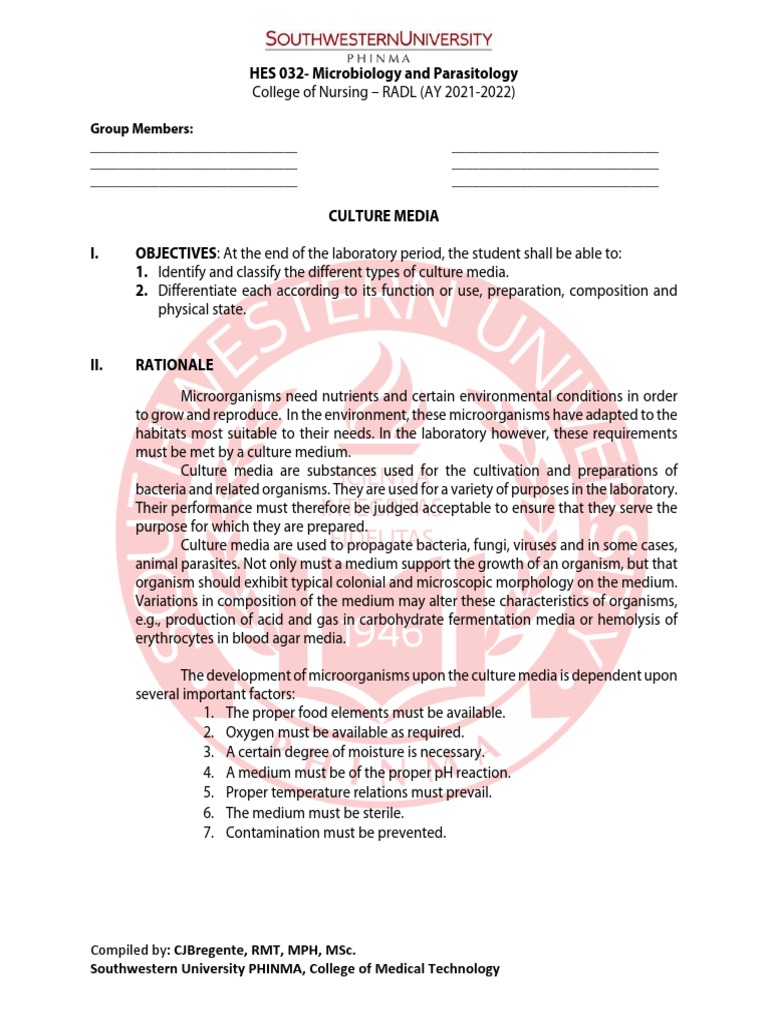 SOUTHWESTERNUNIVERSITY
PHINMA
HES 032- Microbiology and Parasitology
College of Nursing – RADL (AY 2021-2022)

Group Members:

CULTURE MEDIA

I. OBJECTIVES: At the end of the laboratory period, the student shall be able to:
1. Identify and classify the different types of culture media.
2. Differentiate each according to its function or use, preparation, composition and physical state.

II. RATIONALE

Microorganisms need nutrients and certain environmental conditions in order to grow and reproduce. In the environment, these microorganisms have adapted to the habitats most suitable to their needs. In the laboratory however, these requirements must be met by a culture medium.

Culture media are substances used for the cultivation and preparations of bacteria and related organisms. They are used for a variety of purposes in the laboratory. Their performance must therefore be judged acceptable to ensure that they serve the purpose for which they are prepared.

Culture media are used to propagate bacteria, fungi, viruses and in some cases, animal parasites. Not only must a medium support the growth of an organism, but that organism should exhibit typical colonial and microscopic morphology on the medium. Variations in composition of the medium may alter these characteristics of organisms, e.g., production of acid and gas in carbohydrate fermentation media or hemolysis of erythrocytes in blood agar media.

The development of microorganisms upon the culture media is dependent upon several important factors:
1. The proper food elements must be available.
2. Oxygen must be available as required.
3. A certain degree of moisture is necessary.
4. A medium must be of the proper pH reaction.
5. Proper temperature relations must prevail.
6. The medium must be sterile.
7. Contamination must be prevented.

Compiled by: CJBregente, RMT, MPH, MSc.
Southwestern University PHINMA, College of Medical Technology